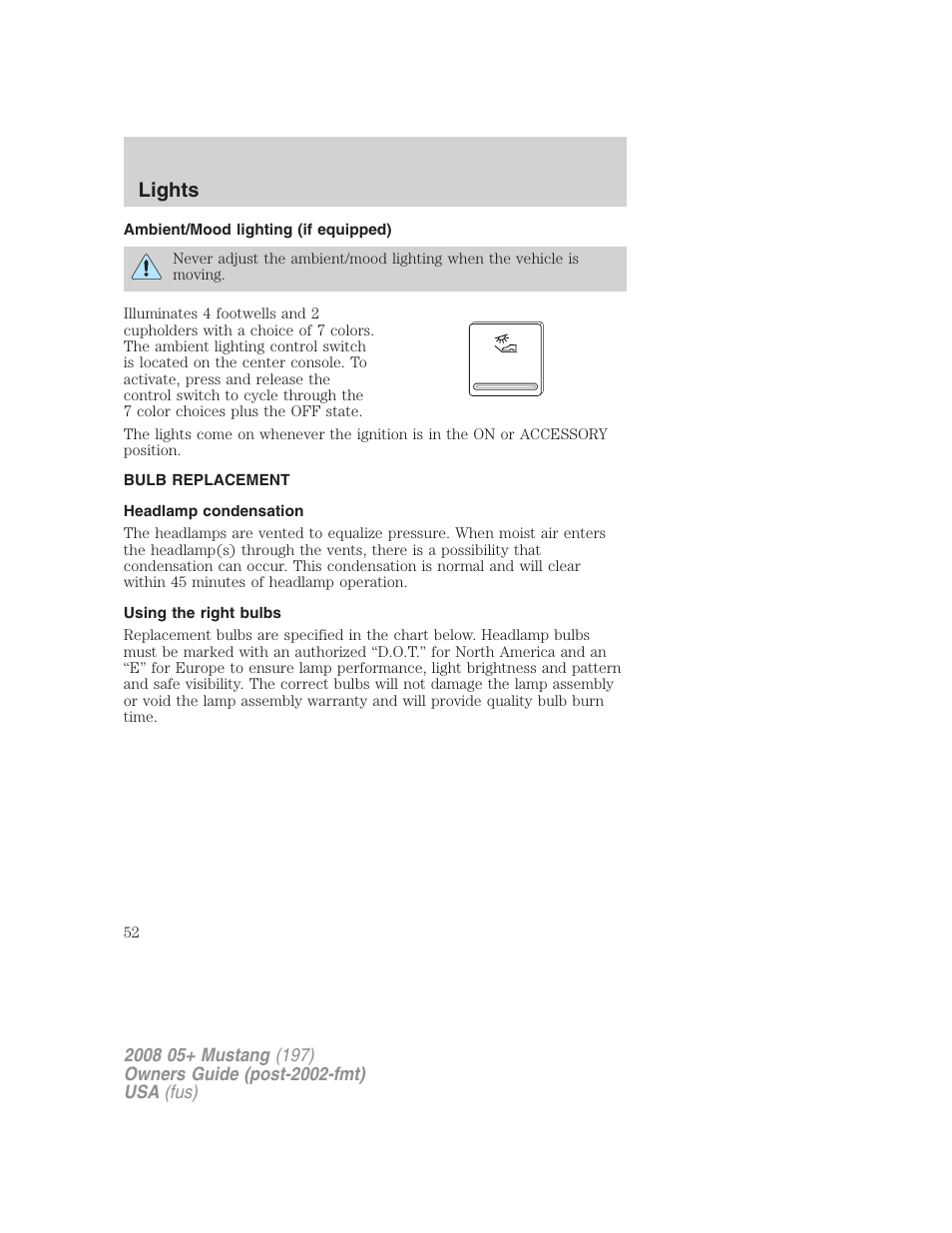 Lights

Ambient/Mood lighting (if equipped)

Never adjust the ambient/mood lighting when the vehicle is moving.

Illuminates 4 footwells and 2 cupholders with a choice of 7 colors. The ambient lighting control switch is located on the center console. To activate, press and release the control switch to cycle through the 7 color choices plus the OFF state.

The lights come on whenever the ignition is in the ON or ACCESSORY position.

BULB REPLACEMENT

Headlamp condensation

The headlamps are vented to equalize pressure. When moist air enters the headlamp(s) through the vents, there is a possibility that condensation can occur. This condensation is normal and will clear within 45 minutes of headlamp operation.

Using the right bulbs

Replacement bulbs are specified in the chart below. Headlamp bulbs must be marked with an authorized “D.O.T.” for North America and an “E” for Europe to ensure lamp performance, light brightness and pattern and safe visibility. The correct bulbs will not damage the lamp assembly or void the lamp assembly warranty and will provide quality bulb burn time.

52

2008 05+ Mustang (197)
Owners Guide (post-2002-fmt)
USA (fus)